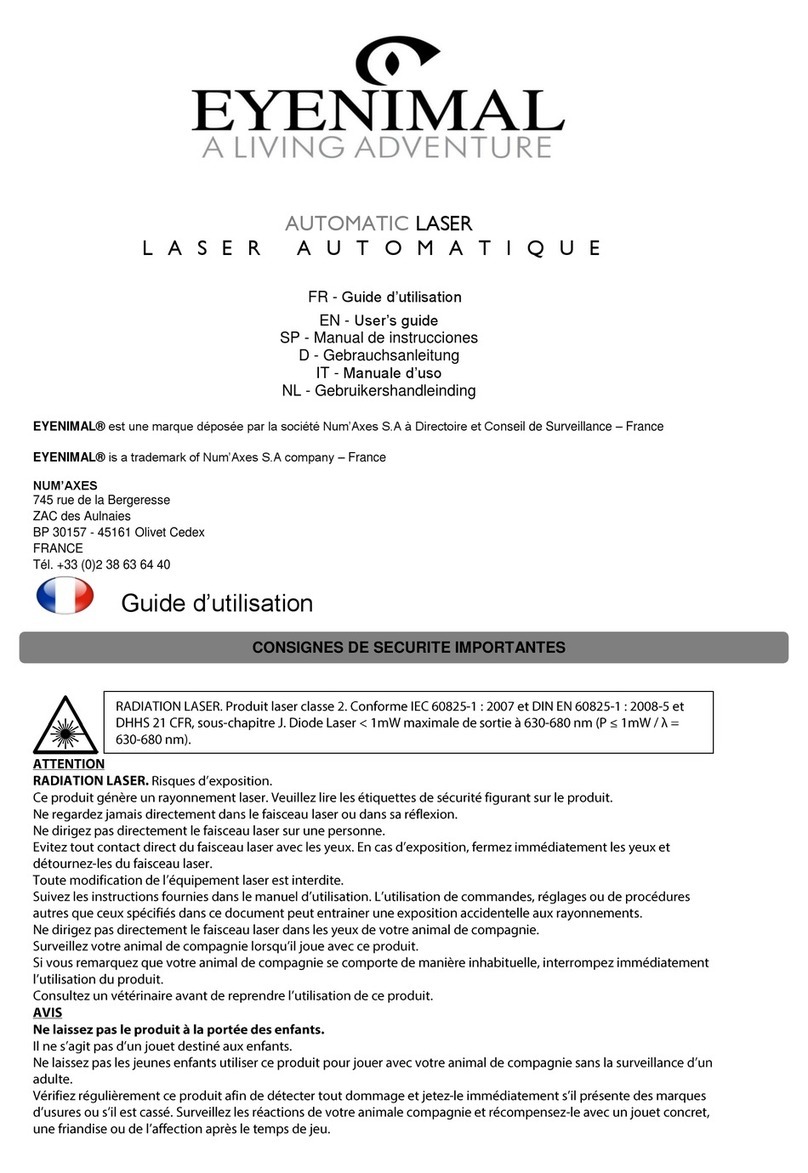 EYENIMAL
A LIVING ADVENTURE

AUTOMATIC LASER
LASER AUTOMATIQUE

FR - Guide d'utilisation
EN - User's guide
SP - Manual de instrucciones
D - Gebrauchsanleitung
IT - Manuale d'uso
NL - Gebruikershandleinding

EYENIMAL® est une marque déposée par la société Num'Axes S.A à Directoire et Conseil de Surveillance – France

EYENIMAL® is a trademark of Num'Axes S.A company – France

NUM'AXES
745 rue de la Bergeresse
ZAC des Aulnaies
BP 30157 - 45161 Olivet Cedex
FRANCE
Tél. +33 (0)2 38 63 64 40

Guide d'utilisation

CONSIGNES DE SECURITE IMPORTANTES

RADIATION LASER. Produit laser classe 2. Conforme IEC 60825-1 : 2007 et DIN EN 60825-1 : 2008-5 et DHHS 21 CFR, sous-chapitre J. Diode Laser < 1mW maximale de sortie à 630-680 nm (P ≤ 1mW / λ = 630-680 nm).

ATTENTION
RADIATION LASER. Risques d'exposition.
Ce produit génère un rayonnement laser. Veuillez lire les étiquettes de sécurité figurant sur le produit.
Ne regardez jamais directement dans le faisceau laser ou dans sa réflexion.
Ne dirigez pas directement le faisceau laser sur une personne.
Evitez tout contact direct du faisceau laser avec les yeux. En cas d'exposition, fermez immédiatement les yeux et détournez-les du faisceau laser.
Toute modification de l'équipement laser est interdite.
Suivez les instructions fournies dans le manuel d'utilisation. L'utilisation de commandes, réglages ou de procédures autres que ceux spécifiés dans ce document peut entrainer une exposition accidentelle aux rayonnements.
Ne dirigez pas directement le faisceau laser dans les yeux de votre animal de compagnie.
Surveillez votre animal de compagnie lorsqu'il joue avec ce produit.
Si vous remarquez que votre animal de compagnie se comporte de manière inhabituelle, interrompez immédiatement l'utilisation du produit.
Consultez un vétérinaire avant de reprendre l'utilisation de ce produit.
AVIS
Ne laissez pas le produit à la portée des enfants.
Il ne s'agit pas d'un jouet destiné aux enfants.
Ne laissez pas les jeunes enfants utiliser ce produit pour jouer avec votre animal de compagnie sans la surveillance d'un adulte.
Vérifiez régulièrement ce produit afin de détecter tout dommage et jetez-le immédiatement s'il présente des marques d'usures ou s'il est cassé. Surveillez les réactions de votre animale compagnie et récompensez-le avec un jouet concret, une friandise ou de l'affection après le temps de jeu.